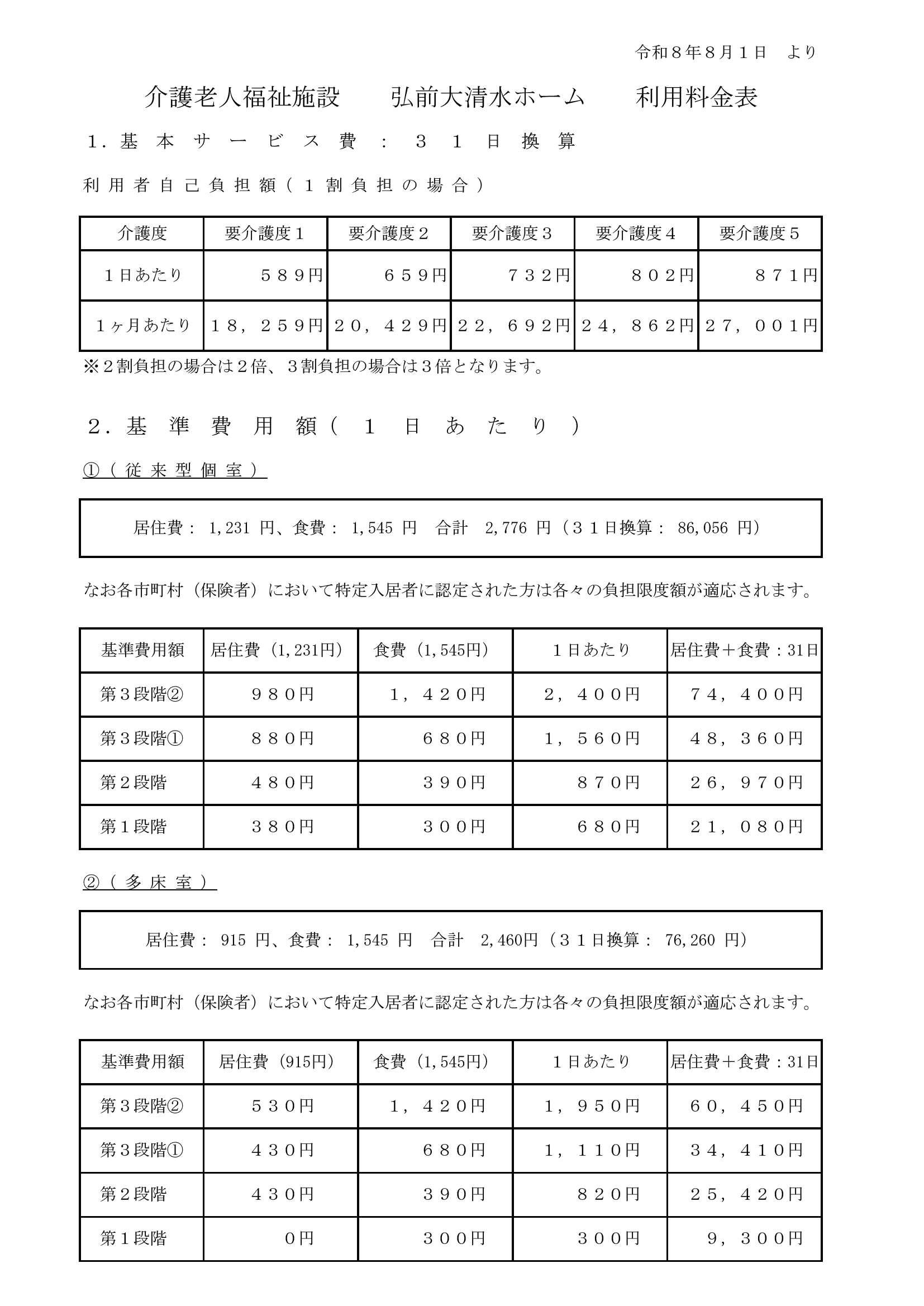 令和８年８月１日　より

介護老人福祉施設　弘前大清水ホーム　利用料金表

１．基本サービス費：３１日換算

利用者自己負担額（１割負担の場合）

| 介護度 | 要介護度１ | 要介護度２ | 要介護度３ | 要介護度４ | 要介護度５ |
|---|---|---|---|---|---|
| １日あたり | ５８９円 | ６５９円 | ７３２円 | ８０２円 | ８７１円 |
| １ヶ月あたり | １８，２５９円 | ２０，４２９円 | ２２，６９２円 | ２４，８６２円 | ２７，００１円 |

※２割負担の場合は２倍、３割負担の場合は３倍となります。

２．基準費用額（１日あたり）

①（従来型個室）

居住費： 1,231 円、食費： 1,545 円　合計　2,776 円（３１日換算： 86,056 円）

なお各市町村（保険者）において特定入居者に認定された方は各々の負担限度額が適応されます。

| 基準費用額 | 居住費（1,231円） | 食費（1,545円） | １日あたり | 居住費＋食費：31日 |
|---|---|---|---|---|
| 第３段階② | ９８０円 | １，４２０円 | ２，４００円 | ７４，４００円 |
| 第３段階① | ８８０円 | ６８０円 | １，５６０円 | ４８，３６０円 |
| 第２段階 | ４８０円 | ３９０円 | ８７０円 | ２６，９７０円 |
| 第１段階 | ３８０円 | ３００円 | ６８０円 | ２１，０８０円 |

②（多床室）

居住費： 915 円、食費： 1,545 円　合計　2,460円（３１日換算： 76,260 円）

なお各市町村（保険者）において特定入居者に認定された方は各々の負担限度額が適応されます。

| 基準費用額 | 居住費（915円） | 食費（1,545円） | １日あたり | 居住費＋食費：31日 |
|---|---|---|---|---|
| 第３段階② | ５３０円 | １，４２０円 | １，９５０円 | ６０，４５０円 |
| 第３段階① | ４３０円 | ６８０円 | １，１１０円 | ３４，４１０円 |
| 第２段階 | ４３０円 | ３９０円 | ８２０円 | ２５，４２０円 |
| 第１段階 | ０円 | ３００円 | ３００円 | ９，３００円 |